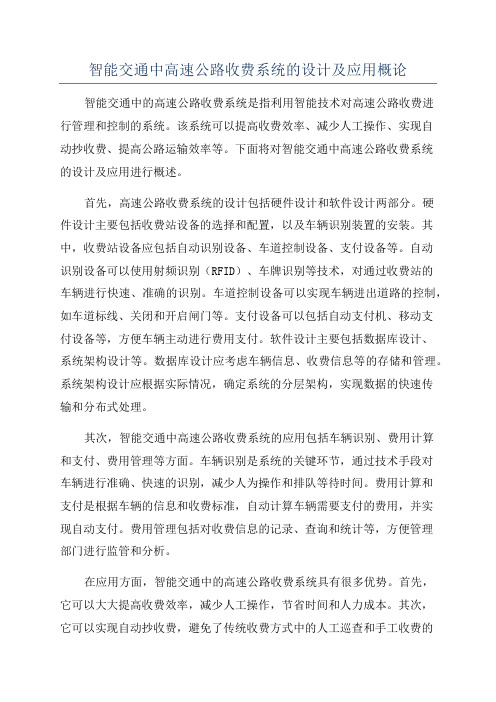 智能交通中高速公路收费系统的设计及应用概论

智能交通中的高速公路收费系统是指利用智能技术对高速公路收费进行管理和控制的系统。该系统可以提高收费效率、减少人工操作、实现自动抄收费、提高公路运输效率等。下面将对智能交通中高速公路收费系统的设计及应用进行概述。

首先，高速公路收费系统的设计包括硬件设计和软件设计两部分。硬件设计主要包括收费站设备的选择和配置，以及车辆识别装置的安装。其中，收费站设备应包括自动识别设备、车道控制设备、支付设备等。自动识别设备可以使用射频识别（RFID）、车牌识别等技术，对通过收费站的车辆进行快速、准确的识别。车道控制设备可以实现车辆进出道路的控制，如车道标线、关闭和开启闸门等。支付设备可以包括自动支付机、移动支付设备等，方便车辆主动进行费用支付。软件设计主要包括数据库设计、系统架构设计等。数据库设计应考虑车辆信息、收费信息等的存储和管理。系统架构设计应根据实际情况，确定系统的分层架构，实现数据的快速传输和分布式处理。

其次，智能交通中高速公路收费系统的应用包括车辆识别、费用计算和支付、费用管理等方面。车辆识别是系统的关键环节，通过技术手段对车辆进行准确、快速的识别，减少人为操作和排队等待时间。费用计算和支付是根据车辆的信息和收费标准，自动计算车辆需要支付的费用，并实现自动支付。费用管理包括对收费信息的记录、查询和统计等，方便管理部门进行监管和分析。

在应用方面，智能交通中的高速公路收费系统具有很多优势。首先，它可以大大提高收费效率，减少人工操作，节省时间和人力成本。其次，它可以实现自动抄收费，避免了传统收费方式中的人工巡查和手工收费的